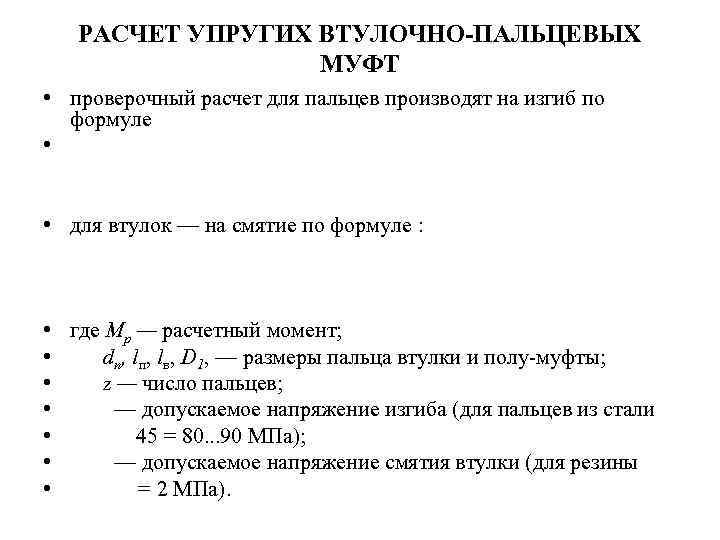 РАСЧЕТ УПРУГИХ ВТУЛОЧНО-ПАЛЬЦЕВЫХ МУФТ

• проверочный расчет для пальцев производят на изгиб по формуле
•

• для втулок — на смятие по формуле :

• где $M_p$ — расчетный момент;
• $d_п$, $l_п$, $l_в$, $D_1$, — размеры пальца втулки и полу-муфты;
• $z$ — число пальцев;
• — допускаемое напряжение изгиба (для пальцев из стали
• 45 = 80...90 МПа);
• — допускаемое напряжение смятия втулки (для резины
• = 2 МПа).